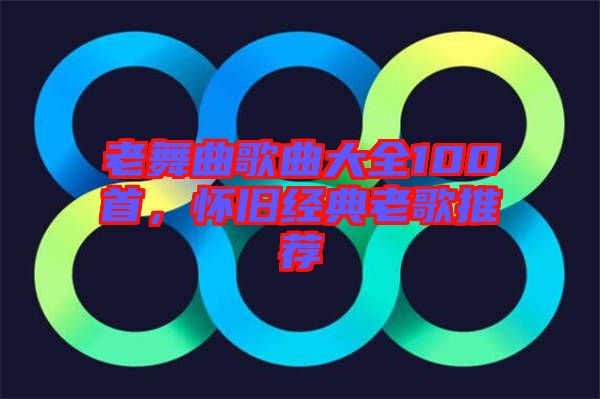 老舞曲歌曲大全100首，怀旧经典老歌推荐